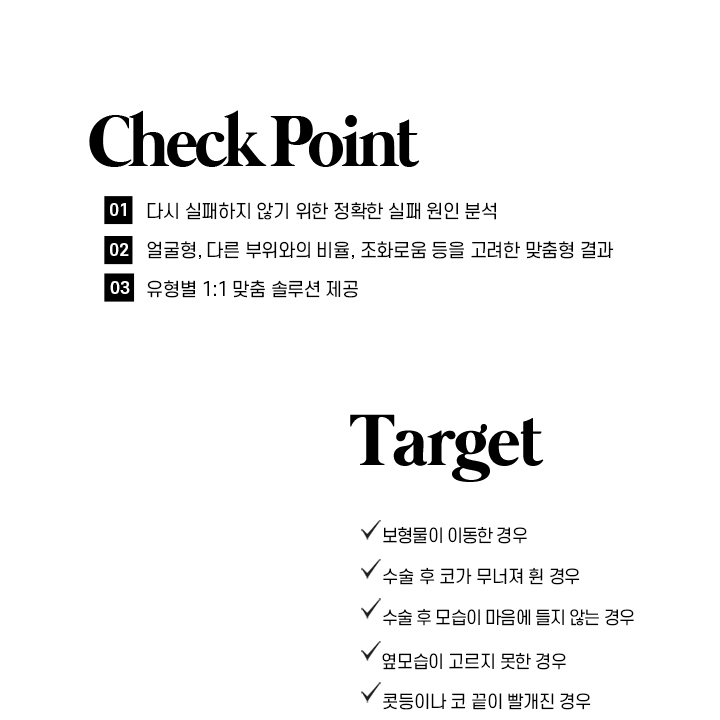 Check Point

01 다시 실패하지 않기 위한 정확한 실패 원인 분석

02 얼굴형, 다른 부위와의 비율, 조화로움 등을 고려한 맞춤형 결과

03 유형별 1:1 맞춤 솔루션 제공

Target

✓ 보형물이 이동한 경우

✓ 수술 후 코가 무너져 휜 경우

✓ 수술 후 모습이 마음에 들지 않는 경우

✓ 옆모습이 고르지 못한 경우

✓ 콧등이나 코 끝이 빨개진 경우